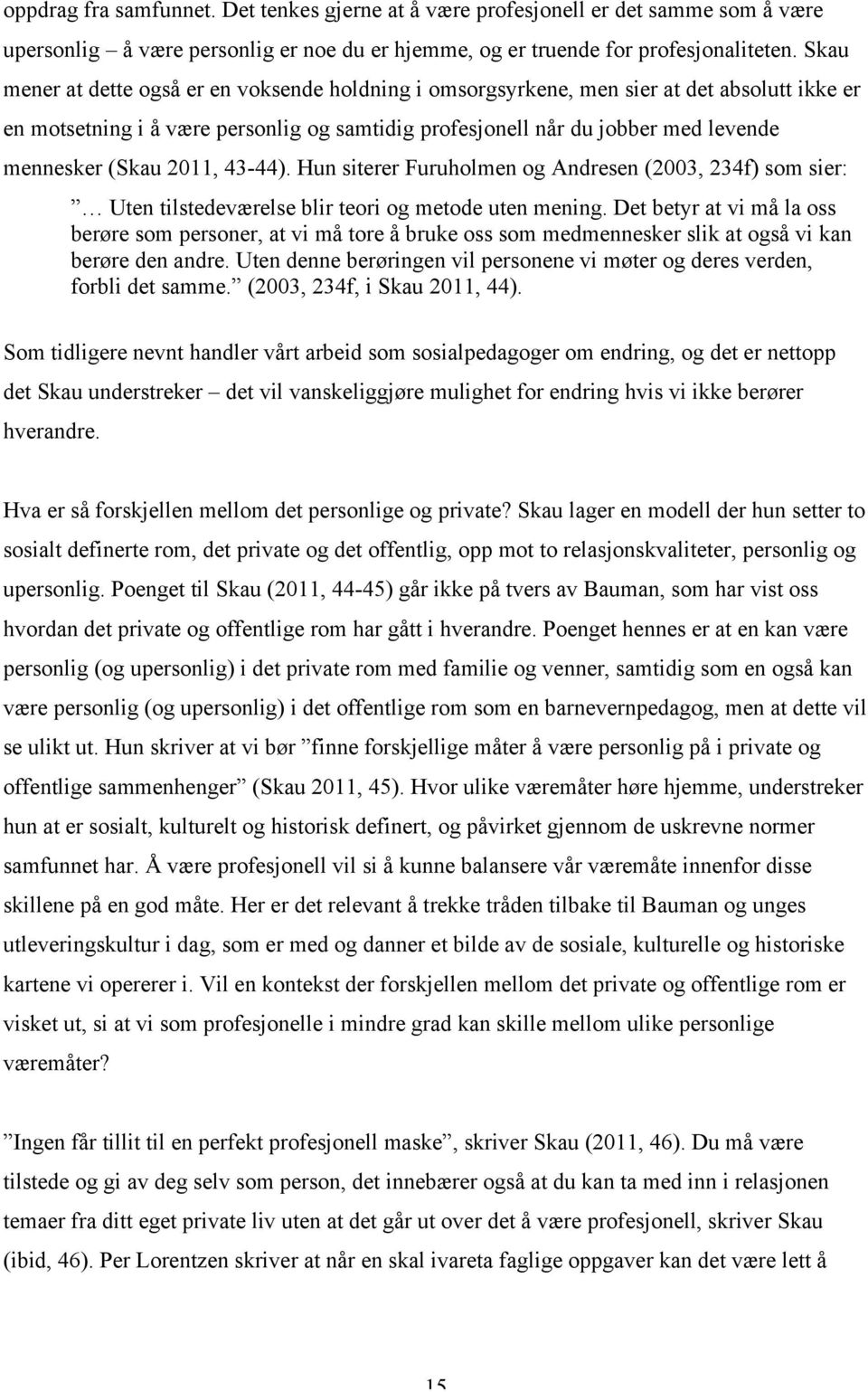 oppdrag fra samfunnet. Det tenkes gjerne at å være profesjonell er det samme som å være upersonlig – å være personlig er noe du er hjemme, og er truende for profesjonaliteten. Skau mener at dette også er en voksende holdning i omsorgsyrkene, men sier at det absolutt ikke er en motsetning i å være personlig og samtidig profesjonell når du jobber med levende mennesker (Skau 2011, 43-44). Hun siterer Furuholmen og Andresen (2003, 234f) som sier:

” … Uten tilstedeværelse blir teori og metode uten mening. Det betyr at vi må la oss berøre som personer, at vi må tore å bruke oss som medmennesker slik at også vi kan berøre den andre. Uten denne berøringen vil personene vi møter og deres verden, forbli det samme.” (2003, 234f, i Skau 2011, 44).

Som tidligere nevnt handler vårt arbeid som sosialpedagoger om endring, og det er nettopp det Skau understreker – det vil vanskeliggjøre mulighet for endring hvis vi ikke berører hverandre.

Hva er så forskjellen mellom det personlige og private? Skau lager en modell der hun setter to sosialt definerte rom, det private og det offentlig, opp mot to relasjonskvaliteter, personlig og upersonlig. Poenget til Skau (2011, 44-45) går ikke på tvers av Bauman, som har vist oss hvordan det private og offentlige rom har gått i hverandre. Poenget hennes er at en kan være personlig (og upersonlig) i det private rom med familie og venner, samtidig som en også kan være personlig (og upersonlig) i det offentlige rom som en barnevernpedagog, men at dette vil se ulikt ut. Hun skriver at vi bør ”finne forskjellige måter å være personlig på i private og offentlige sammenhenger” (Skau 2011, 45). Hvor ulike væremåter høre hjemme, understreker hun at er sosialt, kulturelt og historisk definert, og påvirket gjennom de uskrevne normer samfunnet har. Å være profesjonell vil si å kunne balansere vår væremåte innenfor disse skillene på en god måte. Her er det relevant å trekke tråden tilbake til Bauman og unges utleveringskultur i dag, som er med og danner et bilde av de sosiale, kulturelle og historiske kartene vi opererer i. Vil en kontekst der forskjellen mellom det private og offentlige rom er visket ut, si at vi som profesjonelle i mindre grad kan skille mellom ulike personlige væremåter?

”Ingen får tillit til en perfekt profesjonell maske”, skriver Skau (2011, 46). Du må være tilstede og gi av deg selv som person, det innebærer også at du kan ta med inn i relasjonen temaer fra ditt eget private liv uten at det går ut over det å være profesjonell, skriver Skau (ibid, 46). Per Lorentzen skriver at når en skal ivareta faglige oppgaver kan det være lett å

15